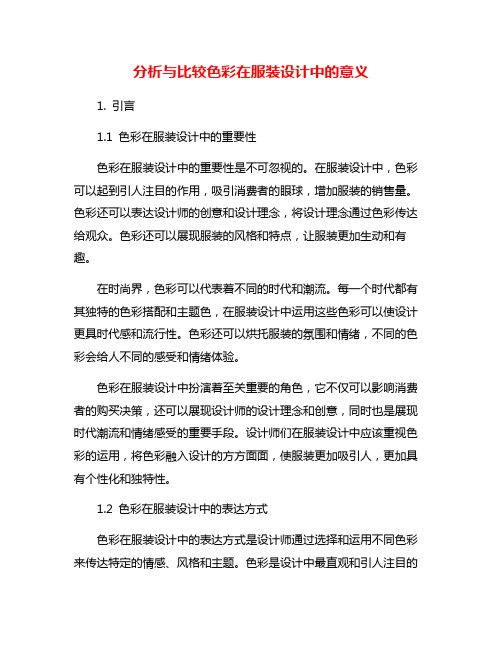 分析与比较色彩在服装设计中的意义

1. 引言

1.1 色彩在服装设计中的重要性

色彩在服装设计中的重要性是不可忽视的。在服装设计中，色彩可以起到引人注目的作用，吸引消费者的眼球，增加服装的销售量。色彩还可以表达设计师的创意和设计理念，将设计理念通过色彩传达给观众。色彩还可以展现服装的风格和特点，让服装更加生动和有趣。

在时尚界，色彩可以代表着不同的时代和潮流。每一个时代都有其独特的色彩搭配和主题色，在服装设计中运用这些色彩可以使设计更具时代感和流行性。色彩还可以烘托服装的氛围和情绪，不同的色彩会给人不同的感受和情绪体验。

色彩在服装设计中扮演着至关重要的角色，它不仅可以影响消费者的购买决策，还可以展现设计师的设计理念和创意，同时也是展现时代潮流和情绪感受的重要手段。设计师们在服装设计中应该重视色彩的运用，将色彩融入设计的方方面面，使服装更加吸引人，更加具有个性化和独特性。

1.2 色彩在服装设计中的表达方式

色彩在服装设计中的表达方式是设计师通过选择和运用不同色彩来传达特定的情感、风格和主题。色彩是设计中最直观和引人注目的